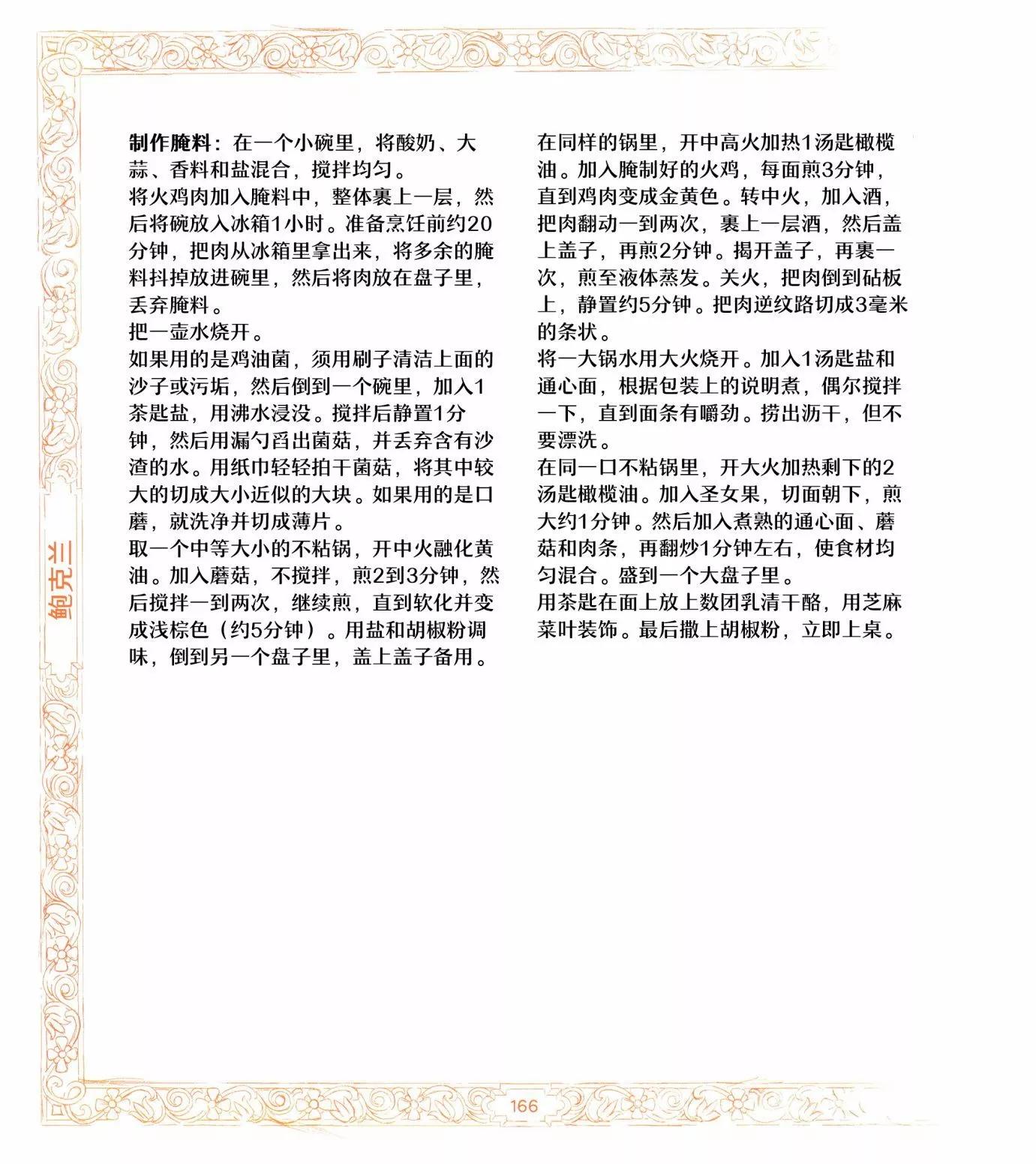 鲍克兰

制作腌料：在一个小碗里，将酸奶、大蒜、香料和盐混合，搅拌均匀。
将火鸡肉加入腌料中，整体裹上一层，然后将碗放入冰箱1小时。准备烹饪前约20分钟，把肉从冰箱里拿出来，将多余的腌料抖掉放进碗里，然后将肉放在盘子里，丢弃腌料。
把一壶水烧开。
如果用的是鸡油菌，须用刷子清洁上面的沙子或污垢，然后倒到一个碗里，加入1茶匙盐，用沸水浸没。搅拌后静置1分钟，然后用漏勺舀出菌菇，并丢弃含有沙渣的水。用纸巾轻轻拍干菌菇，将其中较大的切成大小近似的大块。如果用的是口蘑，就洗净并切成薄片。
取一个中等大小的不粘锅，开中火融化黄油。加入蘑菇，不搅拌，煎2到3分钟，然后搅拌一到两次，继续煎，直到软化并变成浅棕色（约5分钟）。用盐和胡椒粉调味，倒到另一个盘子里，盖上盖子备用。

在同样的锅里，开中高火加热1汤匙橄榄油。加入腌制好的火鸡，每面煎3分钟，直到鸡肉变成金黄色。转中火，加入酒，把肉翻动一到两次，裹上一层酒，然后盖上盖子，再煎2分钟。揭开盖子，再裹一次，煎至液体蒸发。关火，把肉倒到砧板上，静置约5分钟。把肉逆纹路切成3毫米的条状。
将一大锅水用大火烧开。加入1汤匙盐和通心面，根据包装上的说明煮，偶尔搅拌一下，直到面条有嚼劲。捞出沥干，但不要漂洗。
在同一口不粘锅里，开大火加热剩下的2汤匙橄榄油。加入圣女果，切面朝下，煎大约1分钟。然后加入煮熟的通心面、蘑菇和肉条，再翻炒1分钟左右，使食材均匀混合。盛到一个大盘子里。
用茶匙在面上放上数团乳清干酪，用芝麻菜叶装饰。最后撒上胡椒粉，立即上桌。

166